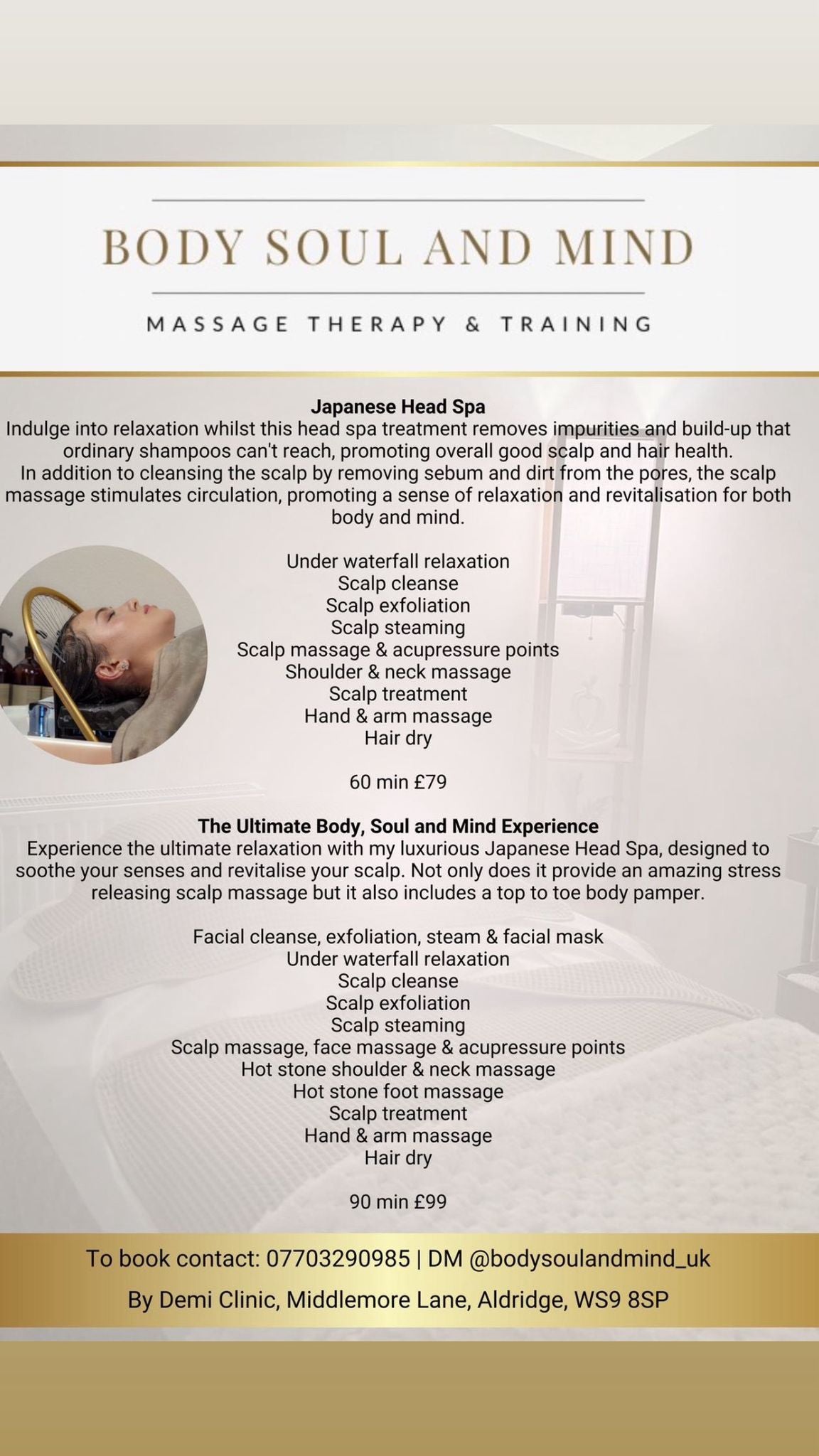 BODY SOUL AND MIND

MASSAGE THERAPY & TRAINING

Japanese Head Spa
Indulge into relaxation whilst this head spa treatment removes impurities and build-up that ordinary shampoos can't reach, promoting overall good scalp and hair health.
In addition to cleansing the scalp by removing sebum and dirt from the pores, the scalp massage stimulates circulation, promoting a sense of relaxation and revitalisation for both body and mind.

Under waterfall relaxation
Scalp cleanse
Scalp exfoliation
Scalp steaming
Scalp massage & acupressure points
Shoulder & neck massage
Scalp treatment
Hand & arm massage
Hair dry

60 min £79

The Ultimate Body, Soul and Mind Experience
Experience the ultimate relaxation with my luxurious Japanese Head Spa, designed to soothe your senses and revitalise your scalp. Not only does it provide an amazing stress releasing scalp massage but it also includes a top to toe body pamper.

Facial cleanse, exfoliation, steam & facial mask
Under waterfall relaxation
Scalp cleanse
Scalp exfoliation
Scalp steaming
Scalp massage, face massage & acupressure points
Hot stone shoulder & neck massage
Hot stone foot massage
Scalp treatment
Hand & arm massage
Hair dry

90 min £99

To book contact: 07703290985 | DM @bodysoulandmind_uk
By Demi Clinic, Middlemore Lane, Aldridge, WS9 8SP